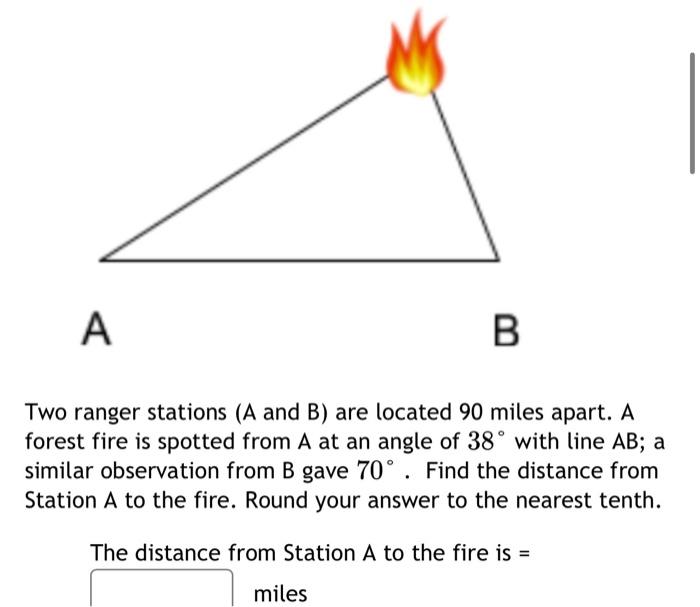 A

B

Two ranger stations (A and B) are located 90 miles apart. A forest fire is spotted from A at an angle of $38^\circ$ with line AB; a similar observation from B gave $70^\circ$. Find the distance from Station A to the fire. Round your answer to the nearest tenth.

The distance from Station A to the fire is =

miles